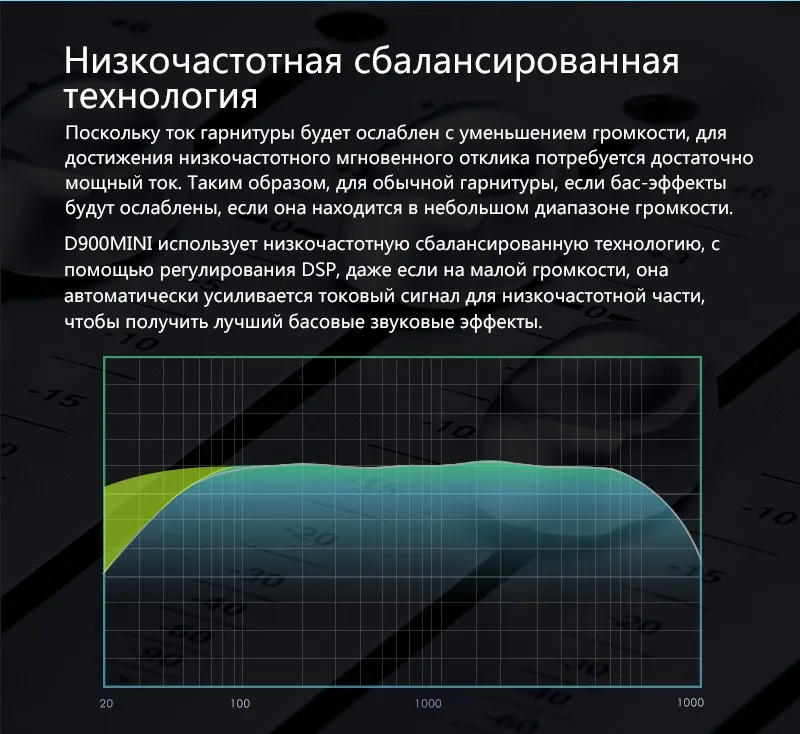 Низкочастотная сбалансированная технология

Поскольку ток гарнитуры будет ослаблен с уменьшением громкости, для достижения низкочастотного мгновенного отклика потребуется достаточно мощный ток. Таким образом, для обычной гарнитуры, если бас-эффекты будут ослаблены, если она находится в небольшом диапазоне громкости.

D900MINI использует низкочастотную сбалансированную технологию, с помощью регулирования DSP, даже если на малой громкости, она автоматически усиливается токовый сигнал для низкочастотной части, чтобы получить лучший басовые звуковые эффекты.

20
100
1000
1000